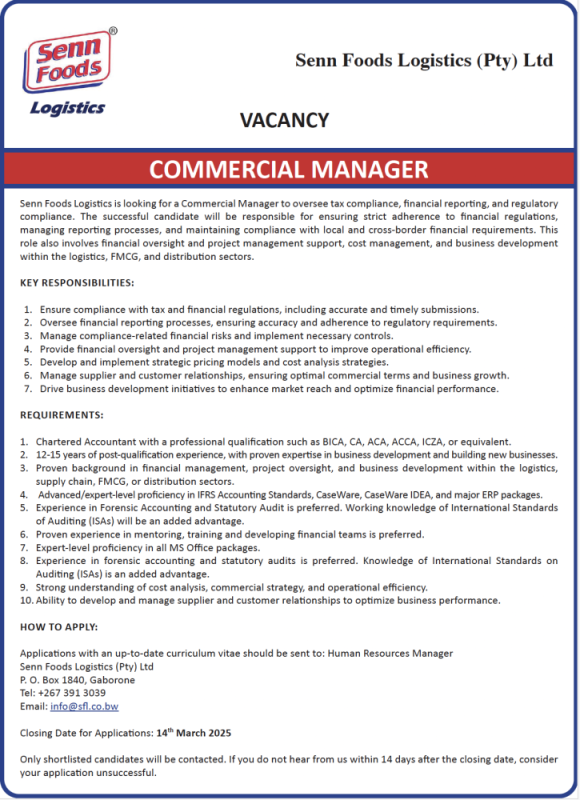 Senn Foods®
Logistics

Senn Foods Logistics (Pty) Ltd

VACANCY

COMMERCIAL MANAGER

Senn Foods Logistics is looking for a Commercial Manager to oversee tax compliance, financial reporting, and regulatory compliance. The successful candidate will be responsible for ensuring strict adherence to financial regulations, managing reporting processes, and maintaining compliance with local and cross-border financial requirements. This role also involves financial oversight and project management support, cost management, and business development within the logistics, FMCG, and distribution sectors.

KEY RESPONSIBILITIES:

1. Ensure compliance with tax and financial regulations, including accurate and timely submissions.
2. Oversee financial reporting processes, ensuring accuracy and adherence to regulatory requirements.
3. Manage compliance-related financial risks and implement necessary controls.
4. Provide financial oversight and project management support to improve operational efficiency.
5. Develop and implement strategic pricing models and cost analysis strategies.
6. Manage supplier and customer relationships, ensuring optimal commercial terms and business growth.
7. Drive business development initiatives to enhance market reach and optimize financial performance.

REQUIREMENTS:

1. Chartered Accountant with a professional qualification such as BICA, CA, ACA, ACCA, ICZA, or equivalent.
2. 12-15 years of post-qualification experience, with proven expertise in business development and building new businesses.
3. Proven background in financial management, project oversight, and business development within the logistics, supply chain, FMCG, or distribution sectors.
4. Advanced/expert-level proficiency in IFRS Accounting Standards, CaseWare, CaseWare IDEA, and major ERP packages.
5. Experience in Forensic Accounting and Statutory Audit is preferred. Working knowledge of International Standards of Auditing (ISAs) will be an added advantage.
6. Proven experience in mentoring, training and developing financial teams is preferred.
7. Expert-level proficiency in all MS Office packages.
8. Experience in forensic accounting and statutory audits is preferred. Knowledge of International Standards on Auditing (ISAs) is an added advantage.
9. Strong understanding of cost analysis, commercial strategy, and operational efficiency.
10. Ability to develop and manage supplier and customer relationships to optimize business performance.

HOW TO APPLY:

Applications with an up-to-date curriculum vitae should be sent to: Human Resources Manager
Senn Foods Logistics (Pty) Ltd
P. O. Box 1840, Gaborone
Tel: +267 391 3039
Email: info@sfl.co.bw

Closing Date for Applications: 14$^{th}$ March 2025

Only shortlisted candidates will be contacted. If you do not hear from us within 14 days after the closing date, consider your application unsuccessful.